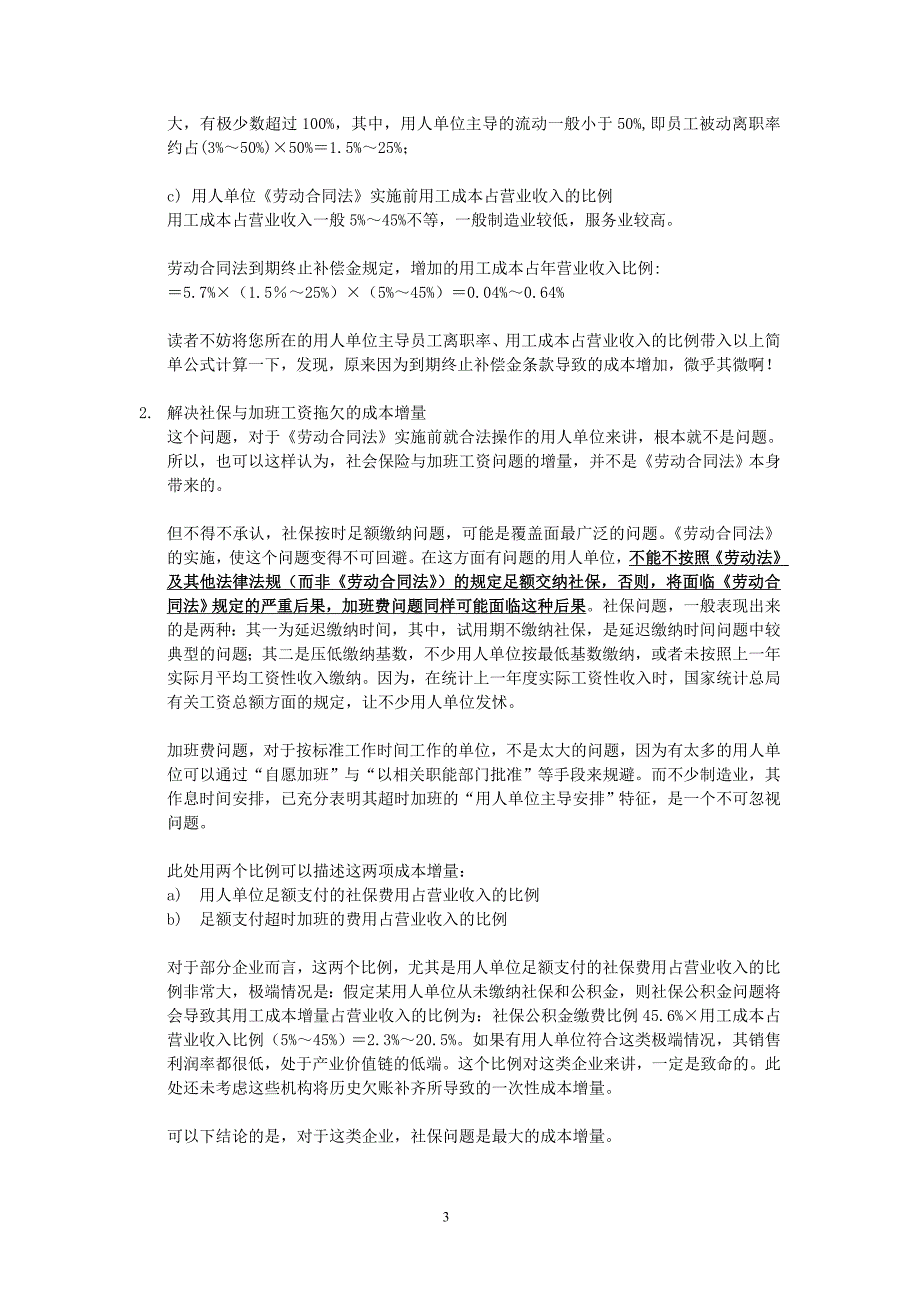 大，有极少数超过 100%，其中，用人单位主导的流动一般小于 50%,即员工被动离职率约占(3%～50%)×50%＝1.5%～25%；

c) 用人单位《劳动合同法》实施前用工成本占营业收入的比例
用工成本占营业收入一般 5%～45%不等，一般制造业较低，服务业较高。

劳动合同法到期终止补偿金规定，增加的用工成本占年营业收入比例:
＝5.7%×（1.5%～25%）×（5%～45%）＝0.04%～0.64%

读者不妨将您所在的用人单位主导员工离职率、用工成本占营业收入的比例带入以上简单公式计算一下，发现，原来因为到期终止补偿金条款导致的成本增加，微乎其微啊！

2. 解决社保与加班工资拖欠的成本增量
这个问题，对于《劳动合同法》实施前就合法操作的用人单位来讲，根本就不是问题。所以，也可以这样认为，社会保险与加班工资问题的增量，并不是《劳动合同法》本身带来的。

但不得不承认，社保按时足额缴纳问题，可能是覆盖面最广泛的问题。《劳动合同法》的实施，使这个问题变得不可回避。在这方面有问题的用人单位，不能不按照《劳动法》及其他法律法规（而非《劳动合同法》）的规定足额交纳社保，否则，将面临《劳动合同法》规定的严重后果，加班费问题同样可能面临这种后果。社保问题，一般表现出来的是两种：其一为延迟缴纳时间，其中，试用期不缴纳社保，是延迟缴纳时间问题中较典型的问题；其二是压低缴纳基数，不少用人单位按最低基数缴纳，或者未按照上一年实际月平均工资性收入缴纳。因为，在统计上一年度实际工资性收入时，国家统计总局有关工资总额方面的规定，让不少用人单位发怵。

加班费问题，对于按标准工作时间工作的单位，不是太大的问题，因为有太多的用人单位可以通过“自愿加班”与“以相关职能部门批准”等手段来规避。而不少制造业，其作息时间安排，已充分表明其超时加班的“用人单位主导安排”特征，是一个不可忽视问题。

此处用两个比例可以描述这两项成本增量：
a) 用人单位足额支付的社保费用占营业收入的比例
b) 足额支付超时加班的费用占营业收入的比例

对于部分企业而言，这两个比例，尤其是用人单位足额支付的社保费用占营业收入的比例非常大，极端情况是：假定某用人单位从未缴纳社保和公积金，则社保公积金问题将会导致其用工成本增量占营业收入的比例为：社保公积金缴费比例 45.6%×用工成本占营业收入比例（5%～45%）＝2.3%～20.5%。如果有用人单位符合这类极端情况，其销售利润率都很低，处于产业价值链的低端。这个比例对这类企业来讲，一定是致命的。此处还未考虑这些机构将历史欠账补齐所导致的一次性成本增量。

可以下结论的是，对于这类企业，社保问题是最大的成本增量。

3